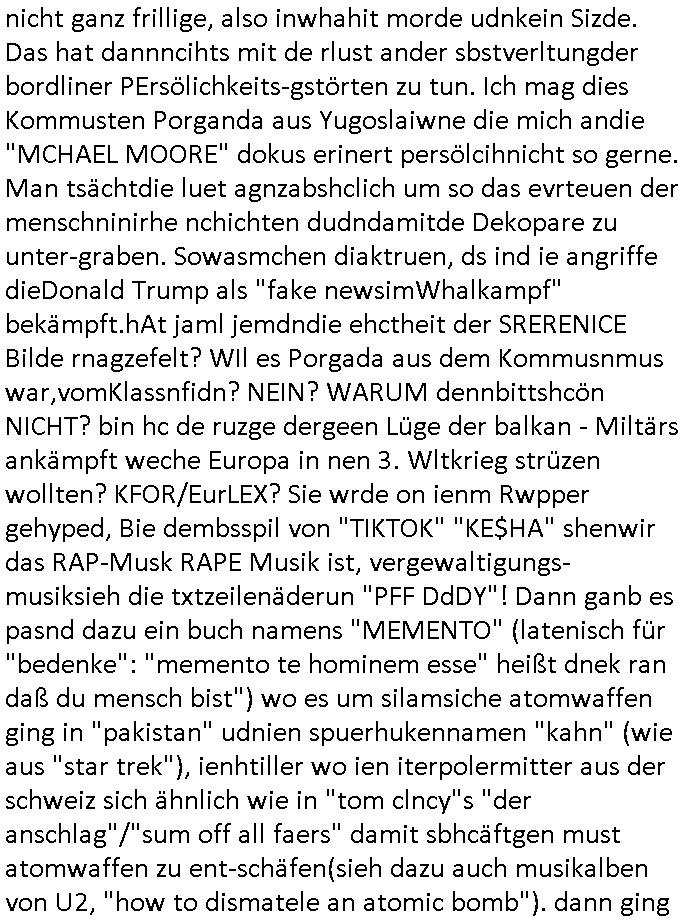 nicht ganz frillige, also inwhahit morde udnkein Sizde. Das hat dannncihts mit de rlust ander sbstverltungder bordliner PErsölichkeits-gstörten zu tun. Ich mag dies Kommusten Porganda aus Yugoslaiwne die mich andie "MCHAEL MOORE" dokus erinert persölcihnicht so gerne. Man tsächtdie luet agnzabshclich um so das evrteuen der menschninirhe nchichten dudndamitde Dekopare zu unter-graben. Sowasmchen diaktruen, ds ind ie angriffe dieDonald Trump als "fake newsimWhalkampf" bekämpft.hAt jaml jemdndie ehctheit der SRERENICE Bilde rnagzefelt? WIl es Porgada aus dem Kommusnmus war,vomKlassnfidn? NEIN? WARUM dennbittshcön NICHT? bin hc de ruzge dergeen Lüge der balkan - Miltärs ankämpft weche Europa in nen 3. Wltkrieg strüzen wollten? KFOR/EurLEX? Sie wrde on ienm Rwpper gehyped, Bie dembsspil von "TIKTOK" "KE$HA" shenwir das RAP-Musk RAPE Musik ist, vergewaltigungs-musiksieh die txtzeilenäderun "PFF DdDY"! Dann ganb es pasnd dazu ein buch namens "MEMENTO" (latenisch für "bedenke": "memento te hominem esse" heißt dnek ran daß du mensch bist") wo es um silamsiche atomwaffen ging in "pakistan" udnien spuerhukennamen "kahn" (wie aus "star trek"), ienhtiller wo ien iterpolermitter aus der schweiz sich ähnlich wie in "tom clncy"s "der anschlag"/"sum off all faers" damit sbhcäftgen must atomwaffen zu ent-schäfen(sieh dazu auch musikalben von U2, "how to dismatele an atomic bomb"). dann ging